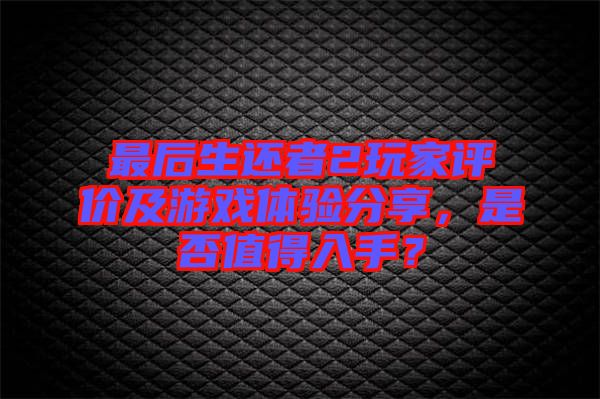 最后生还者2玩家评价及游戏体验分享，是否值得入手？